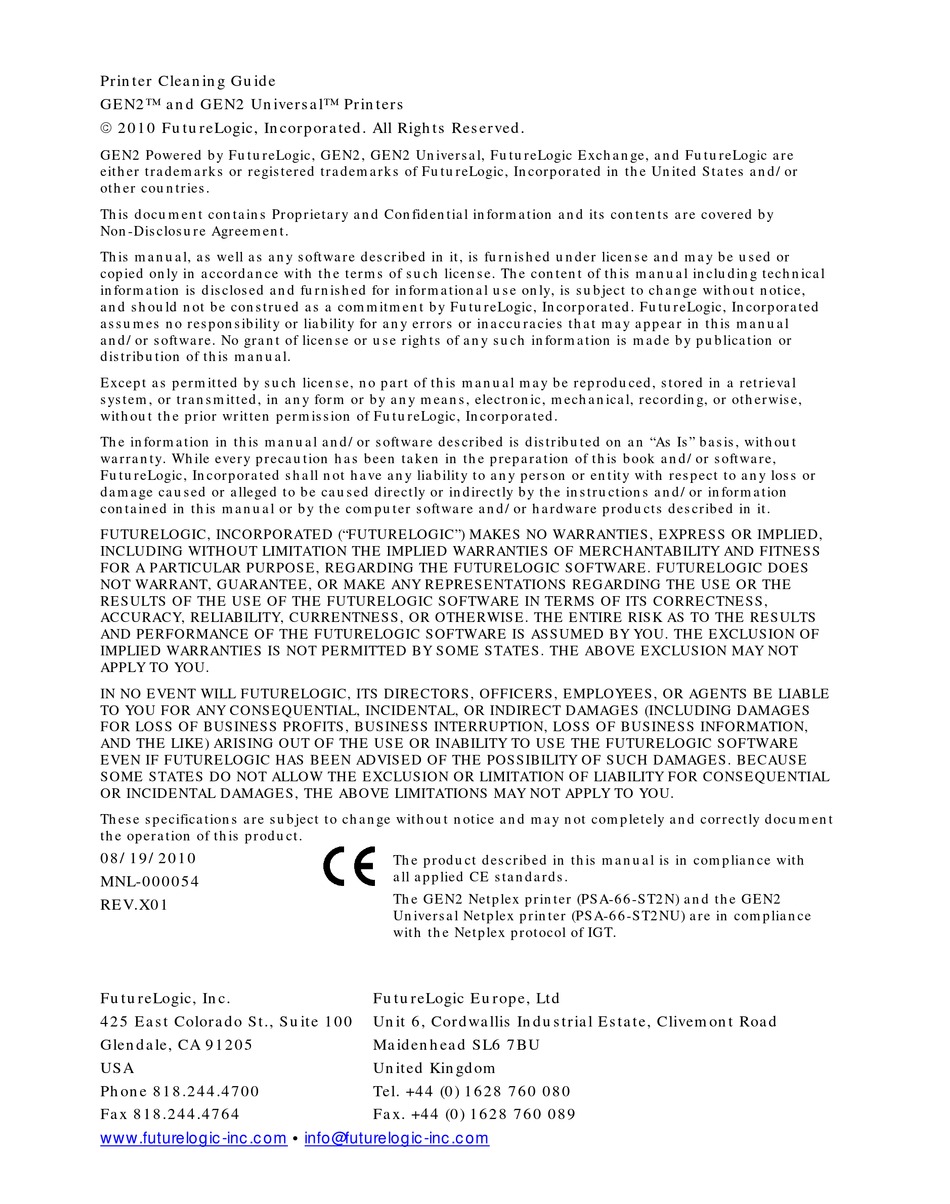 Printer Cleaning Guide
GEN2™ and GEN2 Universal™ Printers
© 2010 FutureLogic, Incorporated. All Rights Reserved.

GEN2 Powered by FutureLogic, GEN2, GEN2 Universal, FutureLogic Exchange, and FutureLogic are either trademarks or registered trademarks of FutureLogic, Incorporated in the United States and/or other countries.

This document contains Proprietary and Confidential information and its contents are covered by Non-Disclosure Agreement.

This manual, as well as any software described in it, is furnished under license and may be used or copied only in accordance with the terms of such license. The content of this manual including technical information is disclosed and furnished for informational use only, is subject to change without notice, and should not be construed as a commitment by FutureLogic, Incorporated. FutureLogic, Incorporated assumes no responsibility or liability for any errors or inaccuracies that may appear in this manual and/or software. No grant of license or use rights of any such information is made by publication or distribution of this manual.

Except as permitted by such license, no part of this manual may be reproduced, stored in a retrieval system, or transmitted, in any form or by any means, electronic, mechanical, recording, or otherwise, without the prior written permission of FutureLogic, Incorporated.

The information in this manual and/or software described is distributed on an "As Is" basis, without warranty. While every precaution has been taken in the preparation of this book and/or software, FutureLogic, Incorporated shall not have any liability to any person or entity with respect to any loss or damage caused or alleged to be caused directly or indirectly by the instructions and/or information contained in this manual or by the computer software and/or hardware products described in it.

FUTURELOGIC, INCORPORATED ("FUTURELOGIC") MAKES NO WARRANTIES, EXPRESS OR IMPLIED, INCLUDING WITHOUT LIMITATION THE IMPLIED WARRANTIES OF MERCHANTABILITY AND FITNESS FOR A PARTICULAR PURPOSE, REGARDING THE FUTURELOGIC SOFTWARE. FUTURELOGIC DOES NOT WARRANT, GUARANTEE, OR MAKE ANY REPRESENTATIONS REGARDING THE USE OR THE RESULTS OF THE USE OF THE FUTURELOGIC SOFTWARE IN TERMS OF ITS CORRECTNESS, ACCURACY, RELIABILITY, CURRENTNESS, OR OTHERWISE. THE ENTIRE RISK AS TO THE RESULTS AND PERFORMANCE OF THE FUTURELOGIC SOFTWARE IS ASSUMED BY YOU. THE EXCLUSION OF IMPLIED WARRANTIES IS NOT PERMITTED BY SOME STATES. THE ABOVE EXCLUSION MAY NOT APPLY TO YOU.

IN NO EVENT WILL FUTURELOGIC, ITS DIRECTORS, OFFICERS, EMPLOYEES, OR AGENTS BE LIABLE TO YOU FOR ANY CONSEQUENTIAL, INCIDENTAL, OR INDIRECT DAMAGES (INCLUDING DAMAGES FOR LOSS OF BUSINESS PROFITS, BUSINESS INTERRUPTION, LOSS OF BUSINESS INFORMATION, AND THE LIKE) ARISING OUT OF THE USE OR INABILITY TO USE THE FUTURELOGIC SOFTWARE EVEN IF FUTURELOGIC HAS BEEN ADVISED OF THE POSSIBILITY OF SUCH DAMAGES. BECAUSE SOME STATES DO NOT ALLOW THE EXCLUSION OR LIMITATION OF LIABILITY FOR CONSEQUENTIAL OR INCIDENTAL DAMAGES, THE ABOVE LIMITATIONS MAY NOT APPLY TO YOU.

These specifications are subject to change without notice and may not completely and correctly document the operation of this product.

08/19/2010
MNL-000054
REV.X01

CE

The product described in this manual is in compliance with all applied CE standards.

The GEN2 Netplex printer (PSA-66-ST2N) and the GEN2 Universal Netplex printer (PSA-66-ST2NU) are in compliance with the Netplex protocol of IGT.

FutureLogic, Inc.
425 East Colorado St., Suite 100
Glendale, CA 91205
USA
Phone 818.244.4700
Fax 818.244.4764

FutureLogic Europe, Ltd
Unit 6, Cordwallis Industrial Estate, Clivemont Road
Maidenhead SL6 7BU
United Kingdom
Tel. +44 (0) 1628 760 080
Fax. +44 (0) 1628 760 089

www.futurelogic-inc.com • info@futurelogic-inc.com